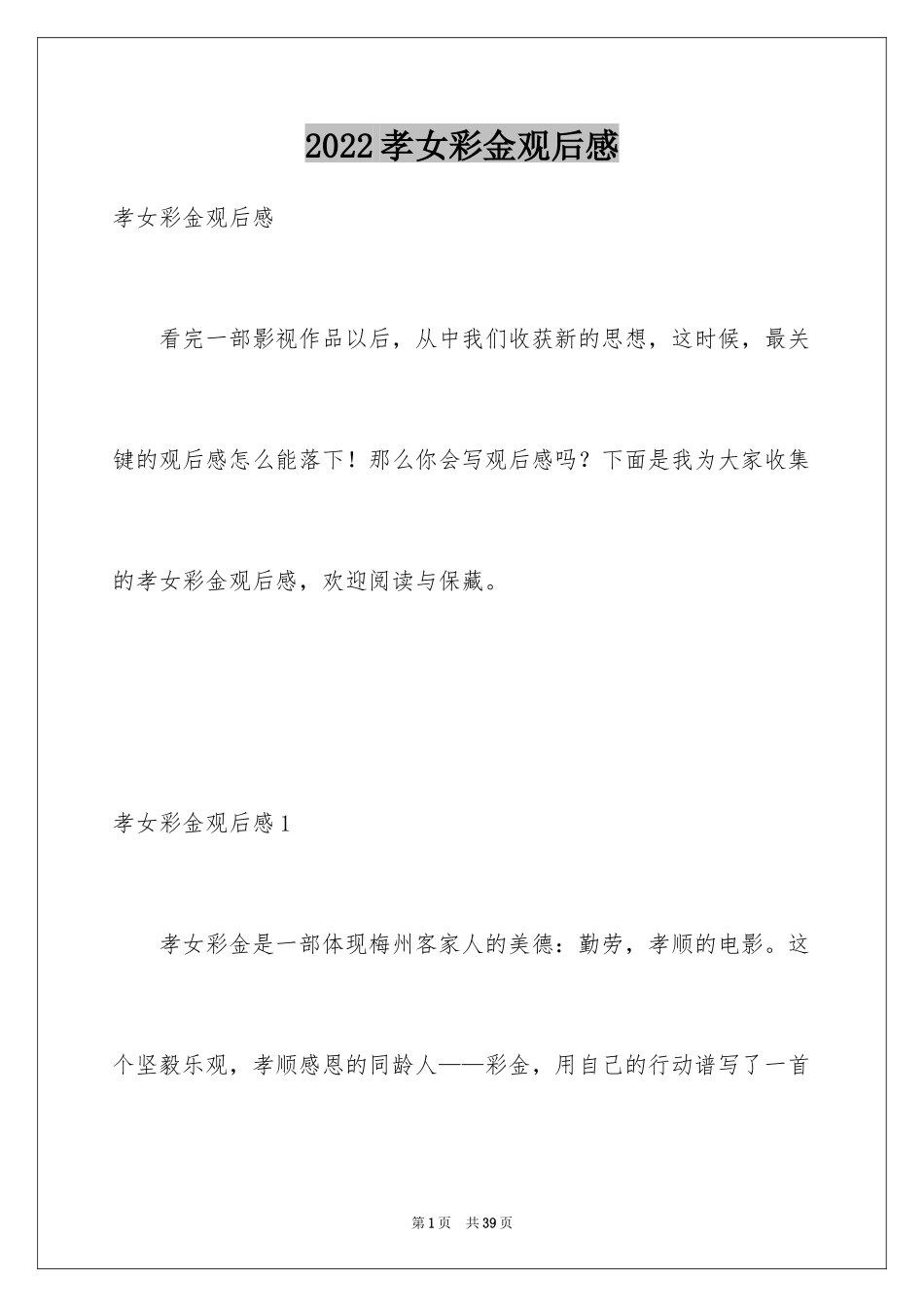 2022孝女彩金观后感

孝女彩金观后感

看完一部影视作品以后，从中我们收获新的思想，这时候，最关键的观后感怎么能落下！那么你会写观后感吗？下面是我为大家收集的孝女彩金观后感，欢迎阅读与保藏。

孝女彩金观后感1

孝女彩金是一部体现梅州客家人的美德：勤劳，孝顺的电影。这个坚毅乐观，孝顺感恩的同龄人——彩金，用自己的行动谱写了一首

第1页 共39页